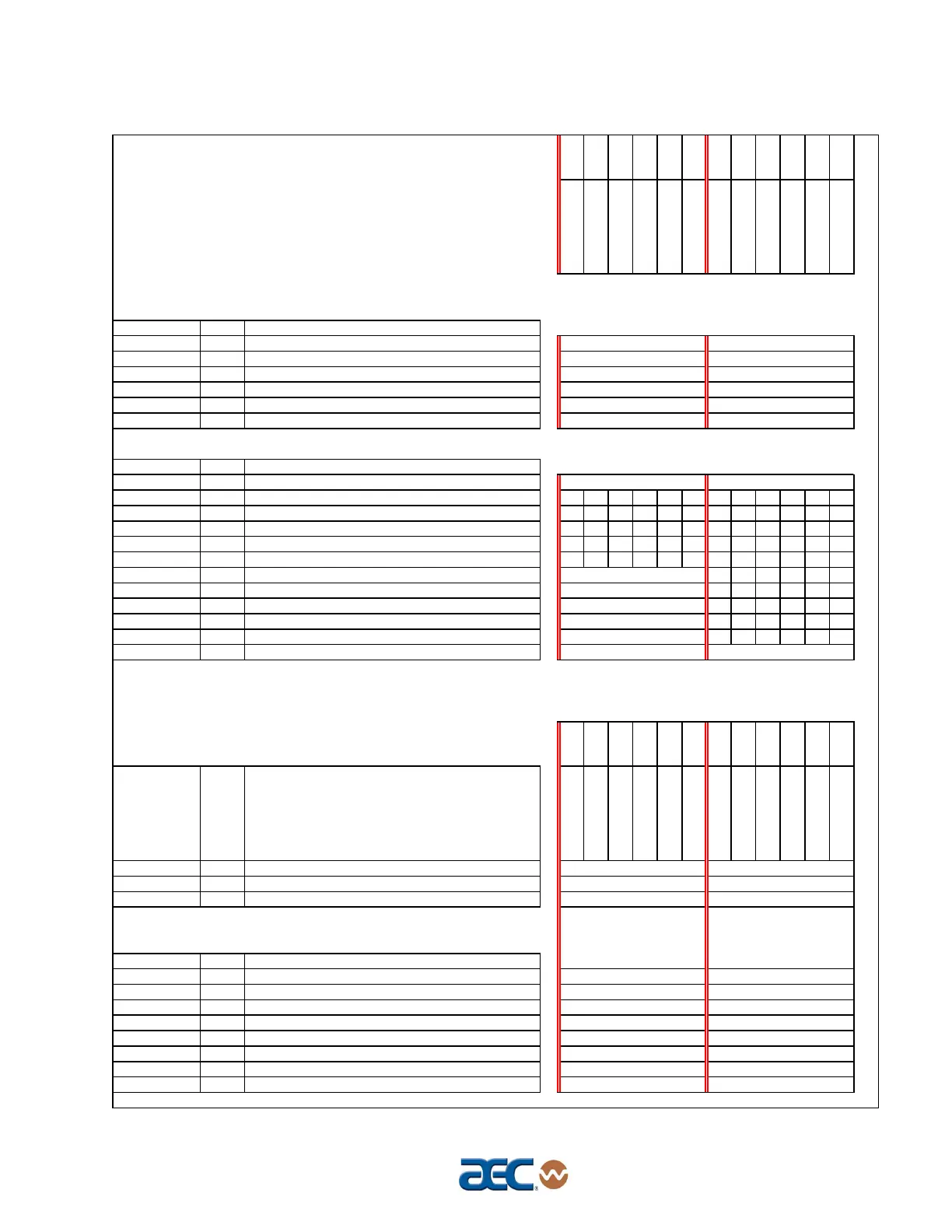 aec